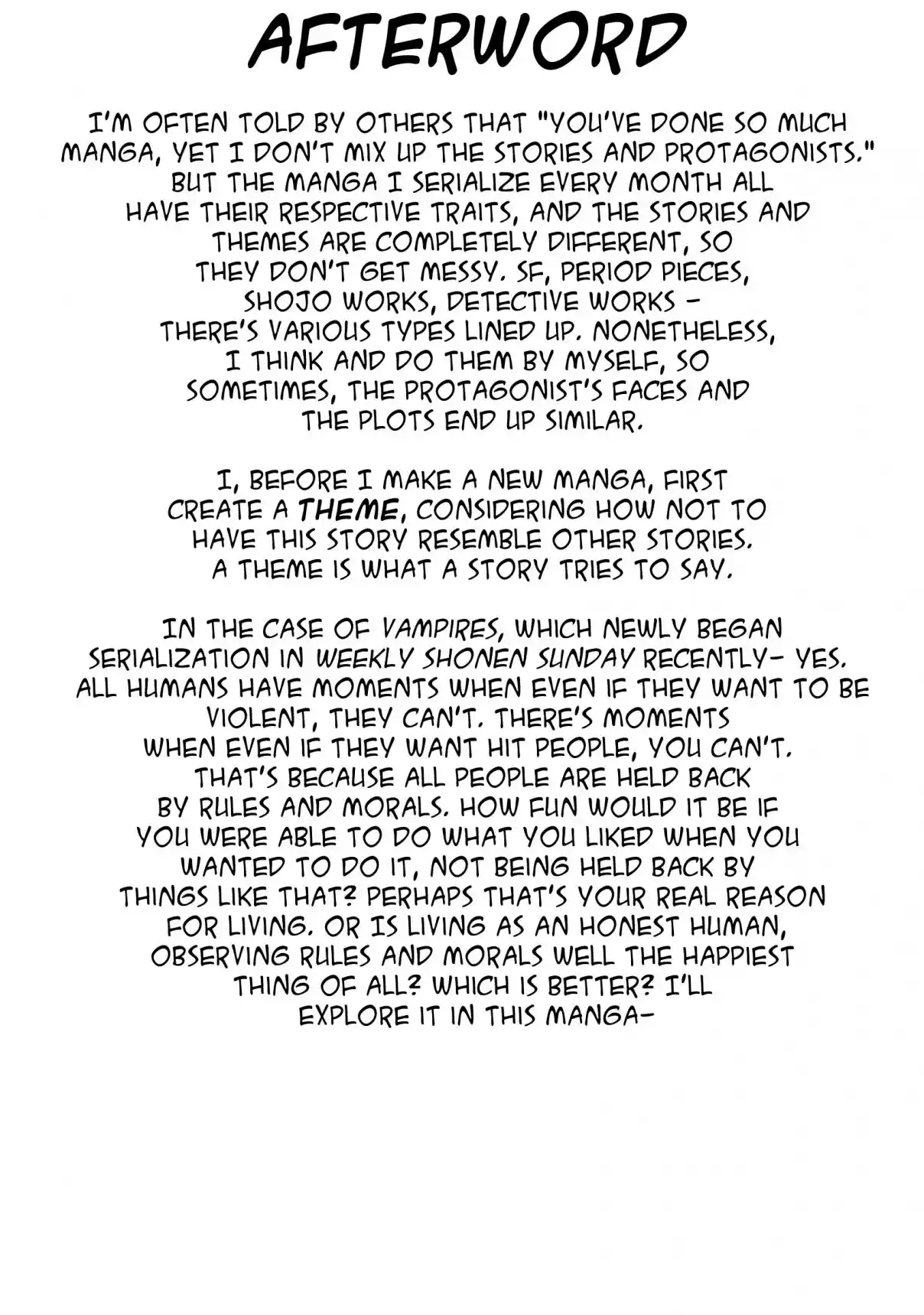 AFTERWORD

I'M OFTEN TOLD BY OTHERS THAT "YOU'VE DONE SO MUCH MANGA, YET I DON'T MIX UP THE STORIES AND PROTAGONISTS." BUT THE MANGA I SERIALIZE EVERY MONTH ALL HAVE THEIR RESPECTIVE TRAITS, AND THE STORIES AND THEMES ARE COMPLETELY DIFFERENT, SO THEY DON'T GET MESSY. SF, PERIOD PIECES, SHOJO WORKS, DETECTIVE WORKS - THERE'S VARIOUS TYPES LINED UP. NONETHELESS, I THINK AND DO THEM BY MYSELF, SO SOMETIMES, THE PROTAGONIST'S FACES AND THE PLOTS END UP SIMILAR.

I, BEFORE I MAKE A NEW MANGA, FIRST CREATE A THEME, CONSIDERING HOW NOT TO HAVE THIS STORY RESEMBLE OTHER STORIES. A THEME IS WHAT A STORY TRIES TO SAY.

IN THE CASE OF VAMPIRES, WHICH NEWLY BEGAN SERIALIZATION IN WEEKLY SHONEN SUNDAY RECENTLY- YES. ALL HUMANS HAVE MOMENTS WHEN EVEN IF THEY WANT TO BE VIOLENT, THEY CAN'T. THERE'S MOMENTS WHEN EVEN IF THEY WANT HIT PEOPLE, YOU CAN'T. THAT'S BECAUSE ALL PEOPLE ARE HELD BACK BY RULES AND MORALS. HOW FUN WOULD IT BE IF YOU WERE ABLE TO DO WHAT YOU LIKED WHEN YOU WANTED TO DO IT, NOT BEING HELD BACK BY THINGS LIKE THAT? PERHAPS THAT'S YOUR REAL REASON FOR LIVING. OR IS LIVING AS AN HONEST HUMAN, OBSERVING RULES AND MORALS WELL THE HAPPIEST THING OF ALL? WHICH IS BETTER? I'LL EXPLORE IT IN THIS MANGA-